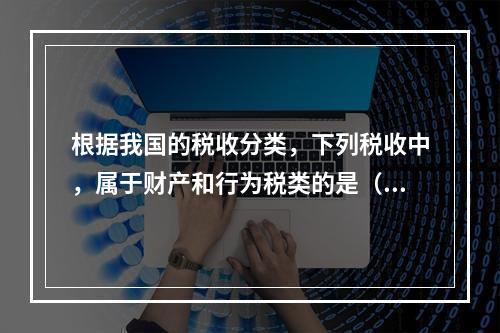 根据我国的税收分类，下列税收中，属于财产和行为税类的是（...